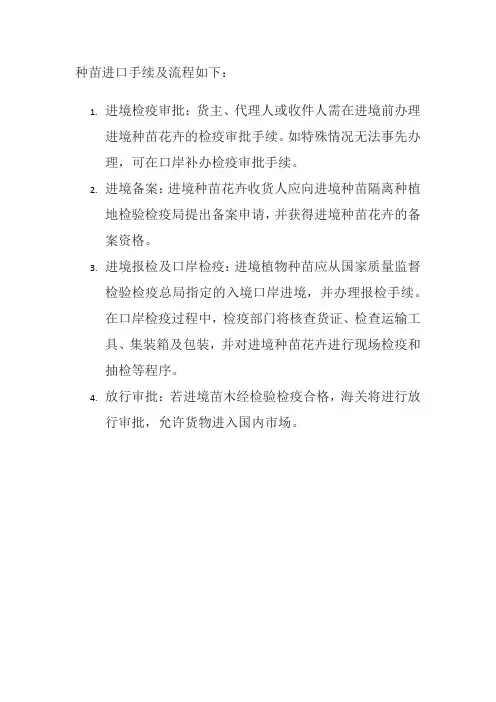 种苗进口手续及流程如下：

1. 进境检疫审批：货主、代理人或收件人需在进境前办理进境种苗花卉的检疫审批手续。如特殊情况无法事先办理，可在口岸补办检疫审批手续。

2. 进境备案：进境种苗花卉收货人应向进境种苗隔离种植地检验检疫局提出备案申请，并获得进境种苗花卉的备案资格。

3. 进境报检及口岸检疫：进境植物种苗应从国家质量监督检验检疫总局指定的入境口岸进境，并办理报检手续。在口岸检疫过程中，检疫部门将核查货证、检查运输工具、集装箱及包装，并对进境种苗花卉进行现场检疫和抽检等程序。

4. 放行审批：若进境苗木经检验检疫合格，海关将进行放行审批，允许货物进入国内市场。